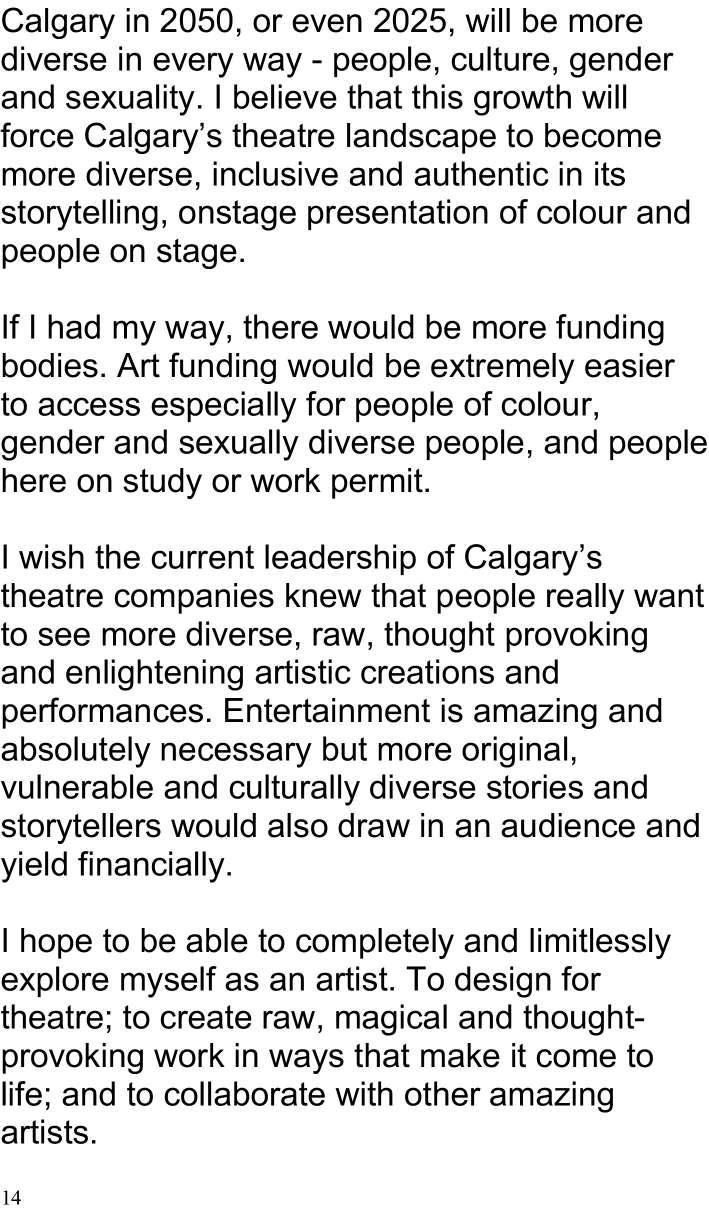 Calgary in 2050, or even 2025, will be more diverse in every way - people, culture, gender and sexuality. I believe that this growth will force Calgary's theatre landscape to become more diverse, inclusive and authentic in its storytelling, onstage presentation of colour and people on stage.

If I had my way, there would be more funding bodies. Art funding would be extremely easier to access especially for people of colour, gender and sexually diverse people, and people here on study or work permit.

I wish the current leadership of Calgary's theatre companies knew that people really want to see more diverse, raw, thought provoking and enlightening artistic creations and performances. Entertainment is amazing and absolutely necessary but more original, vulnerable and culturally diverse stories and storytellers would also draw in an audience and yield financially.

I hope to be able to completely and limitlessly explore myself as an artist. To design for theatre; to create raw, magical and thought-provoking work in ways that make it come to life; and to collaborate with other amazing artists.

14